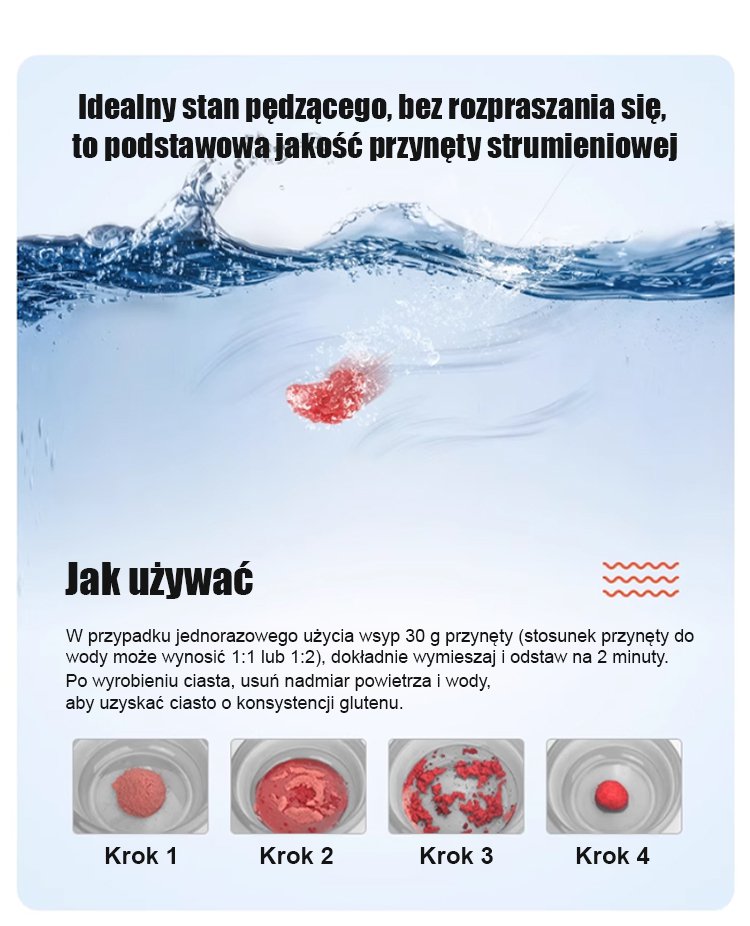 Idealny stan pędzącego, bez rozpraszania się, to podstawowa jakość przynęty strumieniowej

Jak używać

W przypadku jednorazowego użycia wsyp 30 g przynęty (stosunek przynęty do wody może wynosić 1:1 lub 1:2), dokładnie wymieszaj i odstaw na 2 minuty.
Po wyrobieniu ciasta, usuń nadmiar powietrza i wody, aby uzyskać ciasto o konsystencji glutenu.

Krok 1
Krok 2
Krok 3
Krok 4